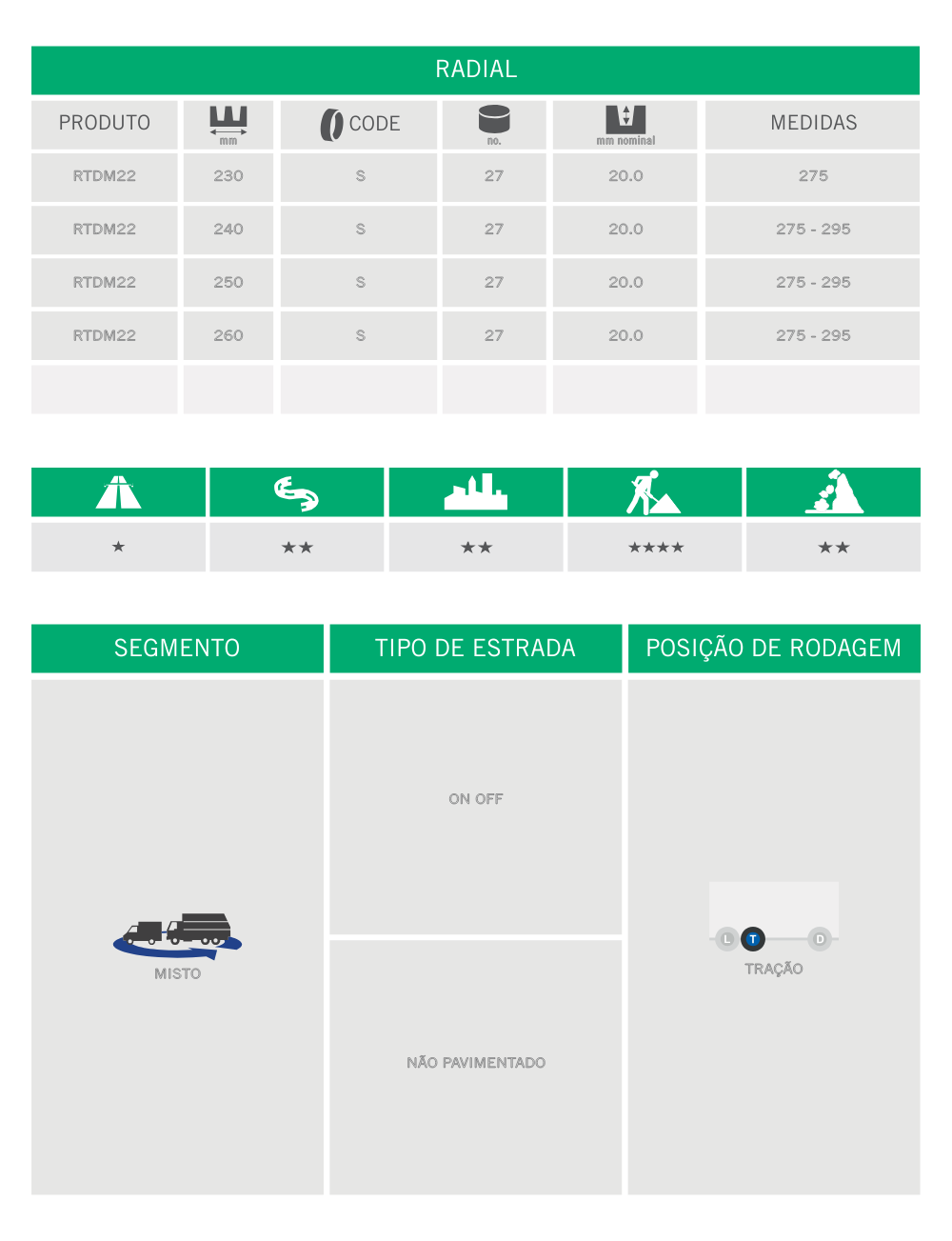 RADIAL

| PRODUTO | mm | CODE | no. | mm nominal | MEDIDAS |
|---|---|---|---|---|---|
| RTDM22 | 230 | S | 27 | 20.0 | 275 |
| RTDM22 | 240 | S | 27 | 20.0 | 275 - 295 |
| RTDM22 | 250 | S | 27 | 20.0 | 275 - 295 |
| RTDM22 | 260 | S | 27 | 20.0 | 275 - 295 |
| | | | | | |

| | | | | |
|---|---|---|---|---|
| ★ | ★★ | ★★ | ★★★★ | ★★ |

SEGMENTO

MISTO

TIPO DE ESTRADA

ON OFF

NÃO PAVIMENTADO

POSIÇÃO DE RODAGEM

L T D

TRAÇÃO